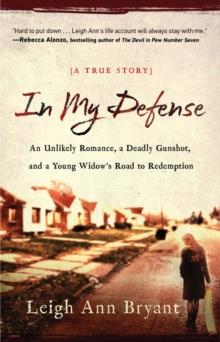 "Hard to put down . . . Leigh Ann's life account will always stay with me."
—Rebecca Alonzo, bestselling author of The Devil in Pew Number Seven

[A TRUE STORY]

In My Defense

An Unlikely Romance, a Deadly Gunshot, and a Young Widow's Road to Redemption

Leigh Ann Bryant